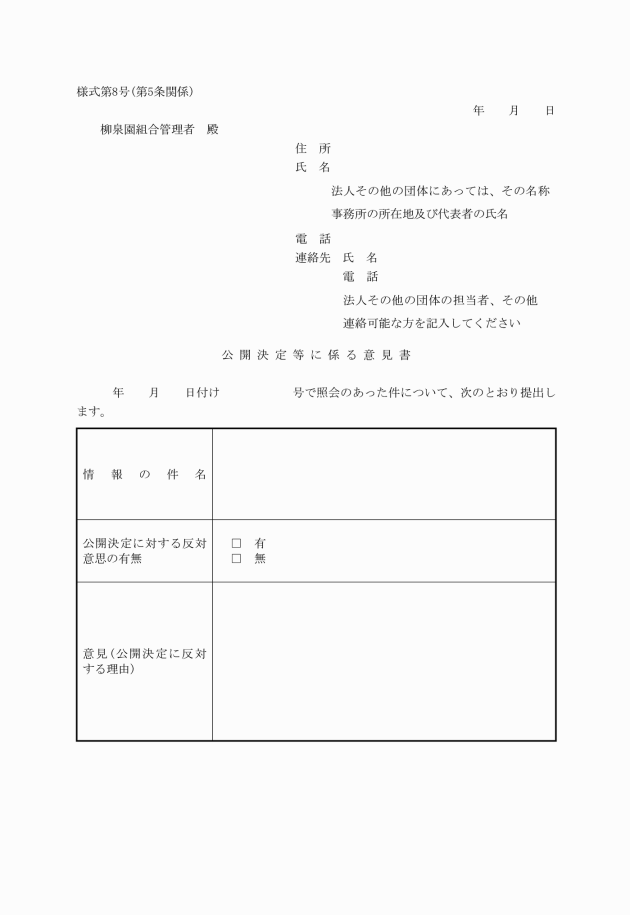 様式第8号（第5条関係）

年　月　日

柳泉園組合管理者　殿

住　所
氏　名
法人その他の団体にあっては、その名称
事務所の所在地及び代表者の氏名
電　話
連絡先　氏　名
電　話
法人その他の団体の担当者、その他
連絡可能な方を記入してください

公開決定等に係る意見書

年　月　日付け　　号で照会のあった件について、次のとおり提出します。

| 情　報　の　件　名 | |
|---|---|
| 公開決定に対する反対意思の有無 | □　有<br>□　無 |
| 意見（公開決定に反対する理由） | |